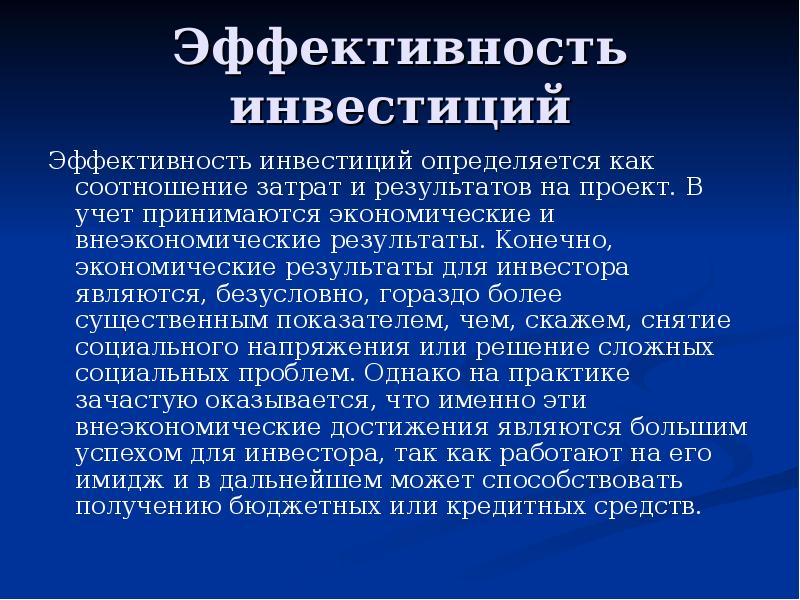 Эффективность инвестиций

Эффективность инвестиций определяется как соотношение затрат и результатов на проект. В учет принимаются экономические и внеэкономические результаты. Конечно, экономические результаты для инвестора являются, безусловно, гораздо более существенным показателем, чем, скажем, снятие социального напряжения или решение сложных социальных проблем. Однако на практике зачастую оказывается, что именно эти внеэкономические достижения являются большим успехом для инвестора, так как работают на его имидж и в дальнейшем может способствовать получению бюджетных или кредитных средств.